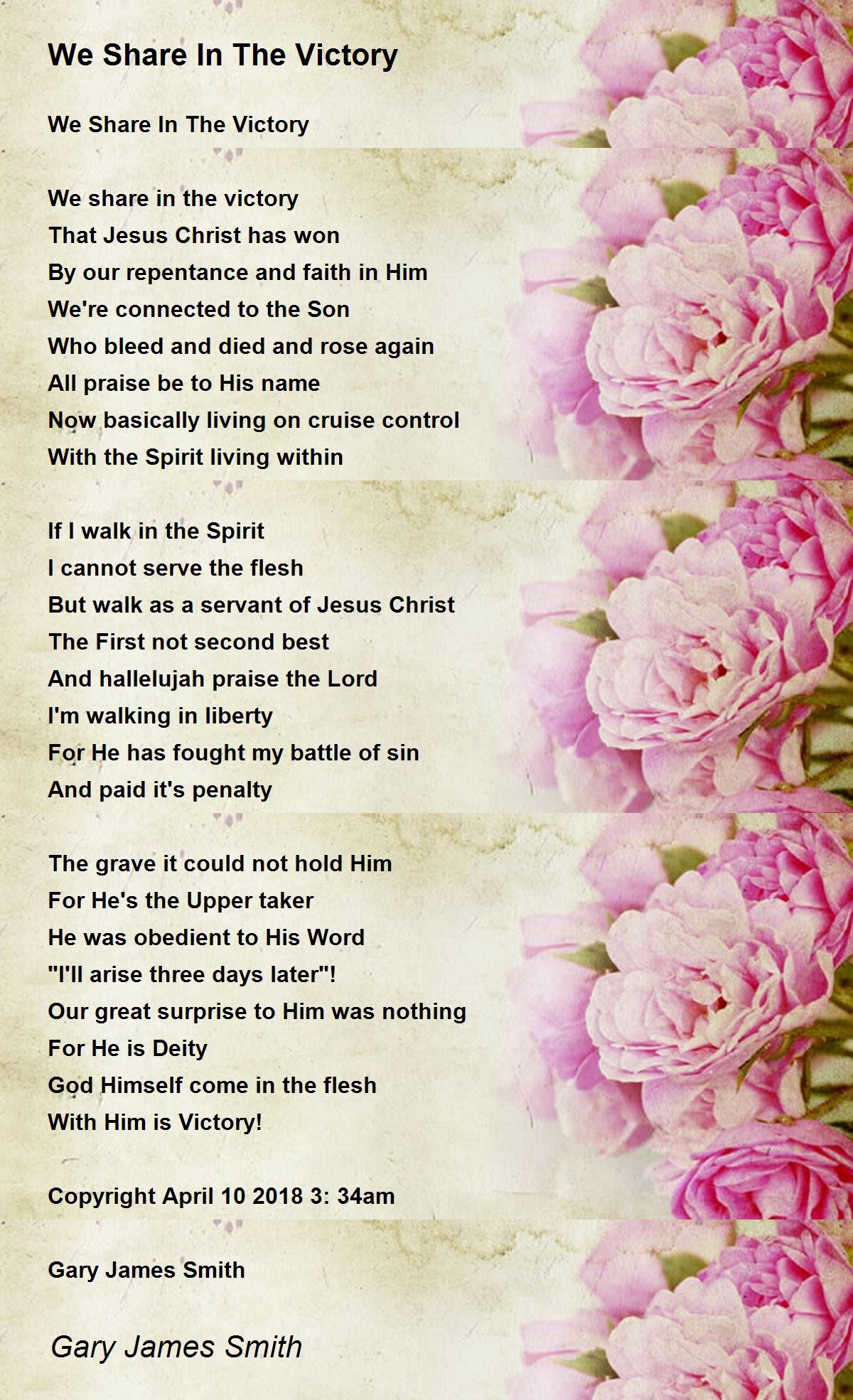 We Share In The Victory

We Share In The Victory

We share in the victory
That Jesus Christ has won
By our repentance and faith in Him
We're connected to the Son
Who bleed and died and rose again
All praise be to His name
Now basically living on cruise control
With the Spirit living within

If I walk in the Spirit
I cannot serve the flesh
But walk as a servant of Jesus Christ
The First not second best
And hallelujah praise the Lord
I'm walking in liberty
For He has fought my battle of sin
And paid it's penalty

The grave it could not hold Him
For He's the Upper taker
He was obedient to His Word
"I'll arise three days later"!
Our great surprise to Him was nothing
For He is Deity
God Himself come in the flesh
With Him is Victory!

Copyright April 10 2018 3: 34am

Gary James Smith

Gary James Smith